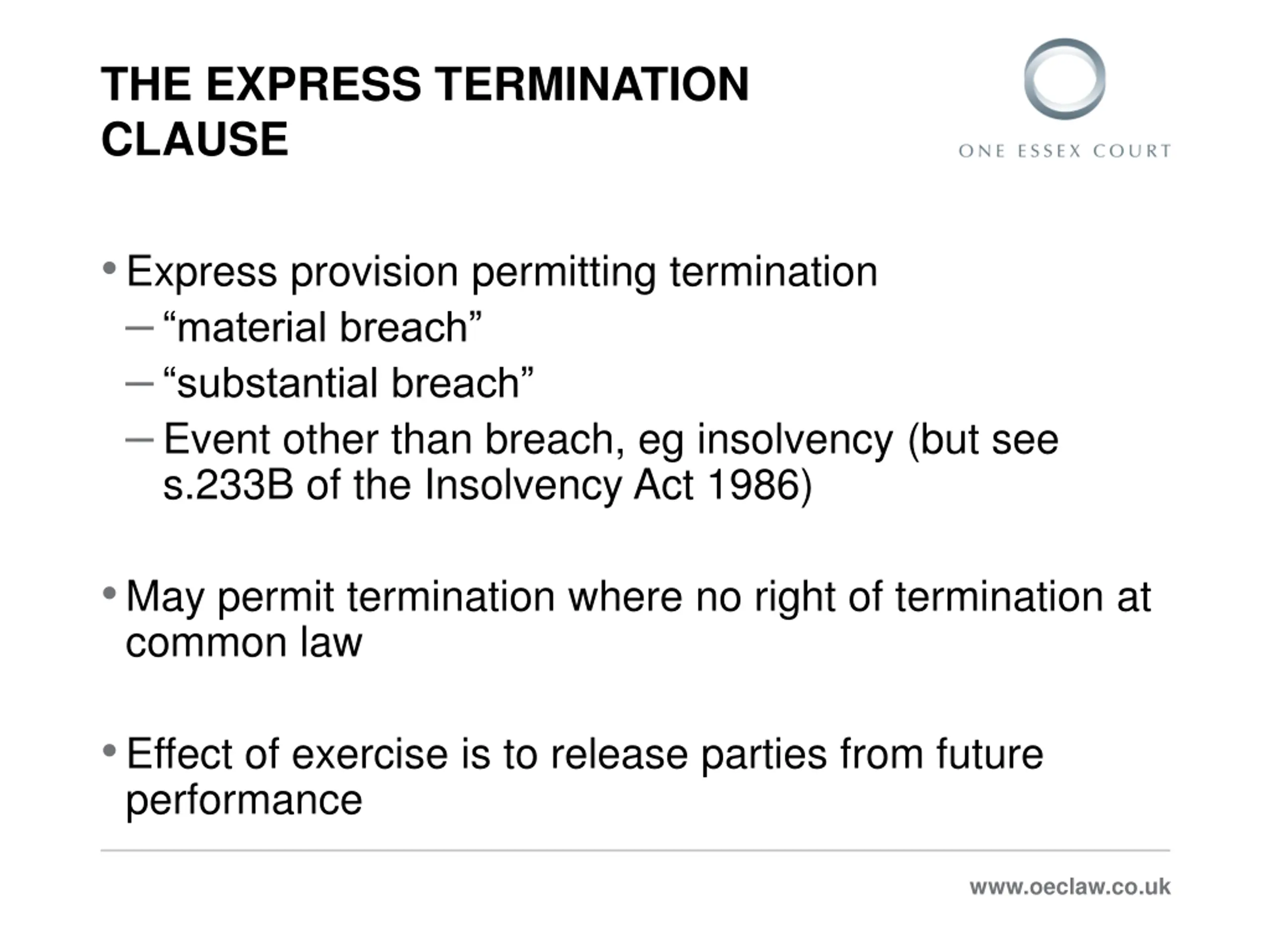 THE EXPRESS TERMINATION CLAUSE

ONE ESSEX COURT

• Express provision permitting termination
– “material breach”
– “substantial breach”
– Event other than breach, eg insolvency (but see s.233B of the Insolvency Act 1986)

• May permit termination where no right of termination at common law

• Effect of exercise is to release parties from future performance

www.oeclaw.co.uk